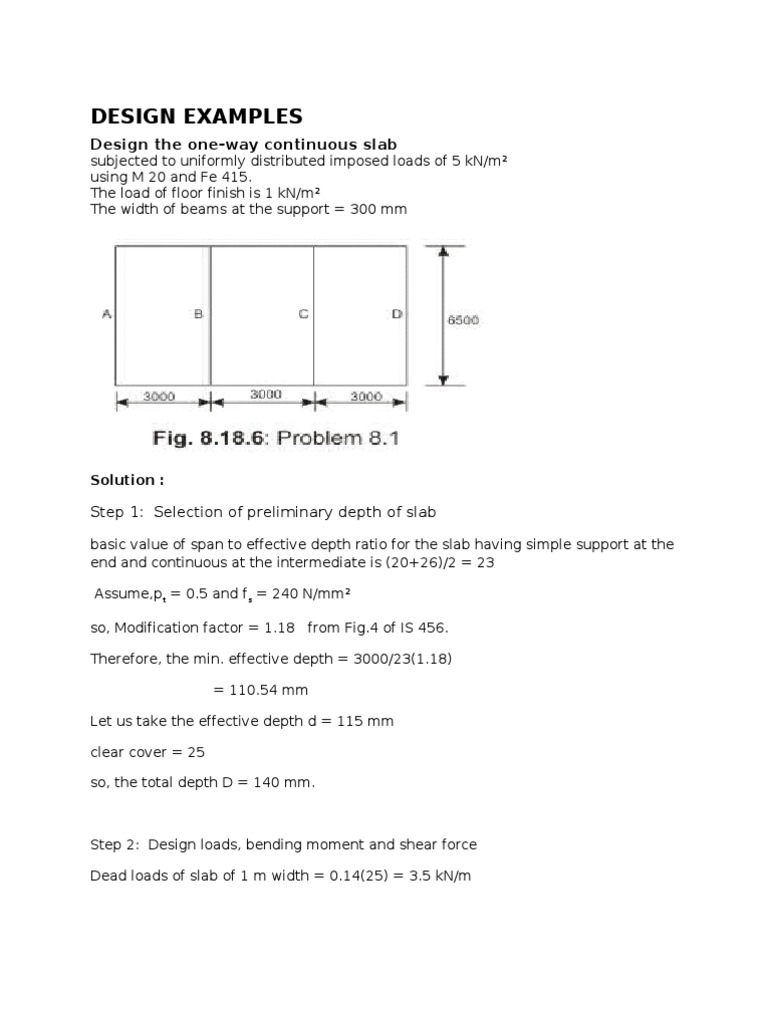 DESIGN EXAMPLES

Design the one-way continuous slab
subjected to uniformly distributed imposed loads of 5 kN/m²
using M 20 and Fe 415.
The load of floor finish is 1 kN/m²
The width of beams at the support = 300 mm

A
B
C
D
6500
3000
3000
3000

Fig. 8.18.6: Problem 8.1

Solution :

Step 1: Selection of preliminary depth of slab

basic value of span to effective depth ratio for the slab having simple support at the end and continuous at the intermediate is (20+26)/2 = 23

Assume,$p_t$ = 0.5 and $f_s$ = 240 N/mm²

so, Modification factor = 1.18 from Fig.4 of IS 456.

Therefore, the min. effective depth = 3000/23(1.18)

= 110.54 mm

Let us take the effective depth d = 115 mm

clear cover = 25

so, the total depth D = 140 mm.

Step 2: Design loads, bending moment and shear force

Dead loads of slab of 1 m width = 0.14(25) = 3.5 kN/m